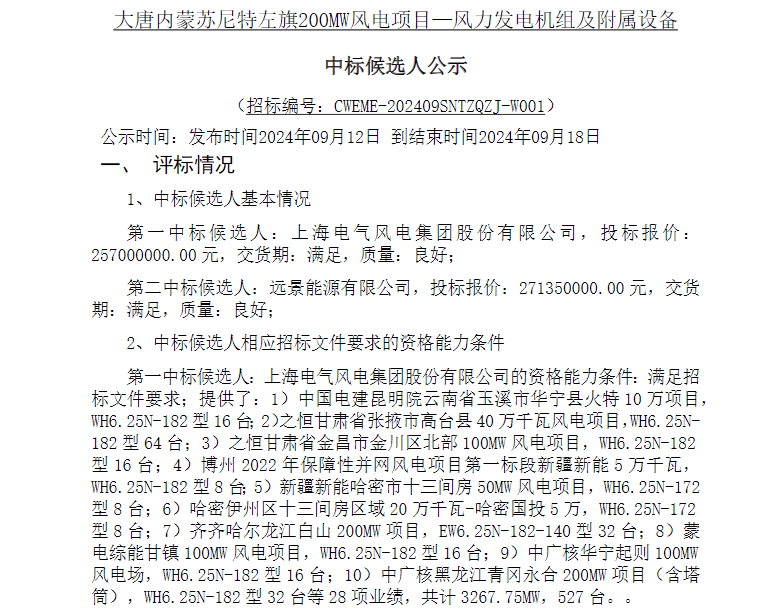 大唐内蒙苏尼特左旗200MW风电项目—风力发电机组及附属设备

中标候选人公示

（招标编号：CWEME-202409SNTZQZJ-W001）

公示时间：发布时间2024年09月12日 到结束时间2024年09月18日

一、 评标情况

1、中标候选人基本情况

第一中标候选人：上海电气风电集团股份有限公司，投标报价：257000000.00元，交货期：满足，质量：良好；

第二中标候选人：远景能源有限公司，投标报价：271350000.00元，交货期：满足，质量：良好；

2、中标候选人相应招标文件要求的资格能力条件

第一中标候选人：上海电气风电集团股份有限公司的资格能力条件：满足招标文件要求；提供了：1）中国电建昆明院云南省玉溪市华宁县火特10万项目，WH6.25N-182型16台；2)之恒甘肃省张掖市高台县40万千瓦风电项目，WH6.25N-182型64台；3）之恒甘肃省金昌市金川区北部100MW风电项目，WH6.25N-182型16台；4）博州2022年保障性并网风电项目第一标段新疆新能5万千瓦，WH6.25N-182型8台；5）新疆新能哈密市十三间房50MW风电项目，WH6.25N-172型8台；6）哈密伊州区十三间房区域20万千瓦-哈密国投5万，WH6.25N-172型8台；7）齐齐哈尔龙江白山200MW项目，EW6.25N-182-140型32台；8）蒙电综能甘镇100MW风电项目，WH6.25N-182型16台；9）中广核华宁起则100MW风电场，WH6.25N-182型16台；10）中广核黑龙江青冈永合200MW项目（含塔筒），WH6.25N-182型32台等28项业绩，共计3267.75MW，527台。。